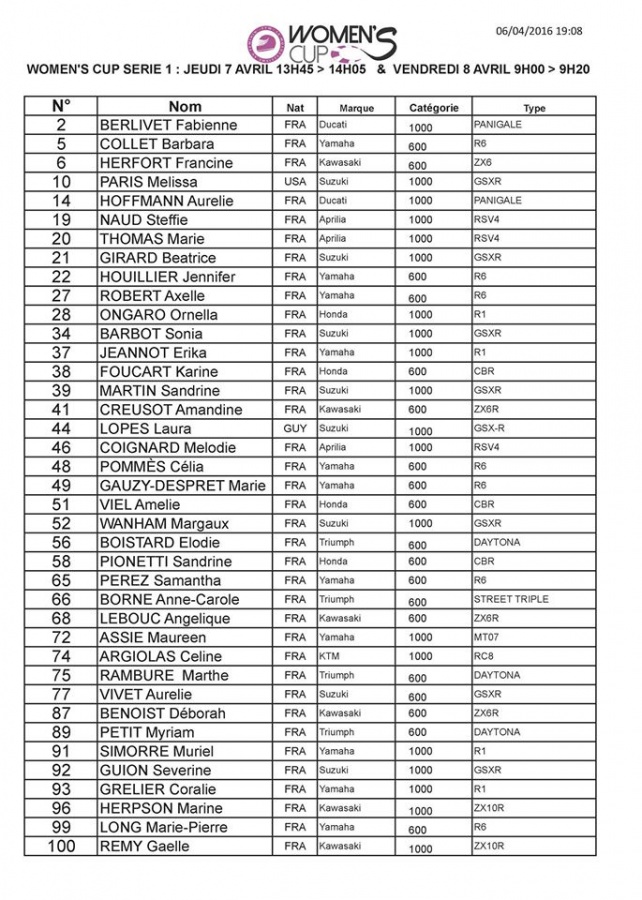 WOMEN'S CUP

06/04/2016 19:08

WOMEN'S CUP SERIE 1 : JEUDI 7 AVRIL 13H45 > 14H05 & VENDREDI 8 AVRIL 9H00 > 9H20

| N° | Nom | Nat | Marque | Catégorie | Type |
|---|---|---|---|---|---|
| 2 | BERLIVET Fabienne | FRA | Ducati | 1000 | PANIGALE |
| 5 | COLLET Barbara | FRA | Yamaha | 600 | R6 |
| 6 | HERFORT Francine | FRA | Kawasaki | 600 | ZX6 |
| 10 | PARIS Melissa | USA | Suzuki | 1000 | GSXR |
| 14 | HOFFMANN Aurelie | FRA | Ducati | 1000 | PANIGALE |
| 19 | NAUD Steffie | FRA | Aprilia | 1000 | RSV4 |
| 20 | THOMAS Marie | FRA | Aprilia | 1000 | RSV4 |
| 21 | GIRARD Beatrice | FRA | Suzuki | 1000 | GSXR |
| 22 | HOUILLIER Jennifer | FRA | Yamaha | 600 | R6 |
| 27 | ROBERT Axelle | FRA | Yamaha | 600 | R6 |
| 28 | ONGARO Ornella | FRA | Honda | 1000 | R1 |
| 34 | BARBOT Sonia | FRA | Suzuki | 1000 | GSXR |
| 37 | JEANNOT Erika | FRA | Yamaha | 1000 | R1 |
| 38 | FOUCART Karine | FRA | Honda | 600 | CBR |
| 39 | MARTIN Sandrine | FRA | Suzuki | 1000 | GSXR |
| 41 | CREUSOT Amandine | FRA | Kawasaki | 600 | ZX6R |
| 44 | LOPES Laura | GUY | Suzuki | 1000 | GSX-R |
| 46 | COIGNARD Melodie | FRA | Aprilia | 1000 | RSV4 |
| 48 | POMMÈS Célia | FRA | Yamaha | 600 | R6 |
| 49 | GAUZY-DESPRET Marie | FRA | Yamaha | 600 | R6 |
| 51 | VIEL Amelie | FRA | Honda | 600 | CBR |
| 52 | WANHAM Margaux | FRA | Suzuki | 1000 | GSXR |
| 56 | BOISTARD Elodie | FRA | Triumph | 600 | DAYTONA |
| 58 | PIONETTI Sandrine | FRA | Honda | 600 | CBR |
| 65 | PEREZ Samantha | FRA | Yamaha | 600 | R6 |
| 66 | BORNE Anne-Carole | FRA | Triumph | 600 | STREET TRIPLE |
| 68 | LEBOUC Angelique | FRA | Kawasaki | 600 | ZX6R |
| 72 | ASSIE Maureen | FRA | Yamaha | 1000 | MT07 |
| 74 | ARGIOLAS Celine | FRA | KTM | 1000 | RC8 |
| 75 | RAMBURE Marthe | FRA | Triumph | 600 | DAYTONA |
| 77 | VIVET Aurelie | FRA | Suzuki | 600 | GSXR |
| 87 | BENOIST Déborah | FRA | Kawasaki | 600 | ZX6R |
| 89 | PETIT Myriam | FRA | Triumph | 600 | DAYTONA |
| 91 | SIMORRE Muriel | FRA | Yamaha | 1000 | R1 |
| 92 | GUION Severine | FRA | Suzuki | 1000 | GSXR |
| 93 | GRELIER Coralie | FRA | Yamaha | 1000 | R1 |
| 96 | HERPSON Marine | FRA | Kawasaki | 1000 | ZX10R |
| 99 | LONG Marie-Pierre | FRA | Yamaha | 600 | R6 |
| 100 | REMY Gaelle | FRA | Kawasaki | 1000 | ZX10R |